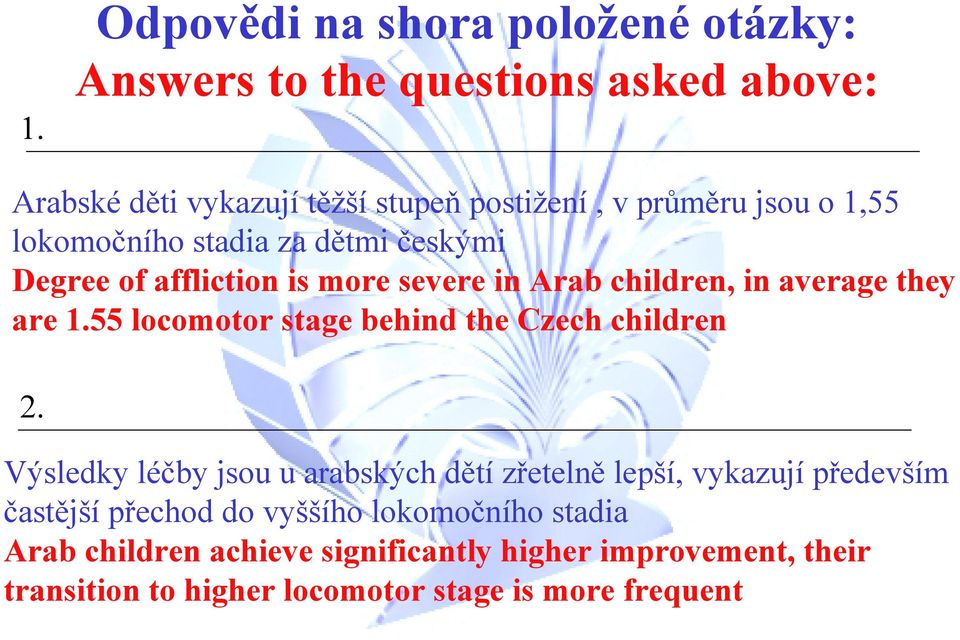 Odpovědi na shora položené otázky:
Answers to the questions asked above:

1.

Arabské děti vykazují těžší stupeň postižení , v průměru jsou o 1,55 lokomočního stadia za dětmi českými
Degree of affliction is more severe in Arab children, in average they are 1.55 locomotor stage behind the Czech children

2.

Výsledky léčby jsou u arabských dětí zřetelně lepší, vykazují především častější přechod do vyššího lokomočního stadia
Arab children achieve significantly higher improvement, their transition to higher locomotor stage is more frequent